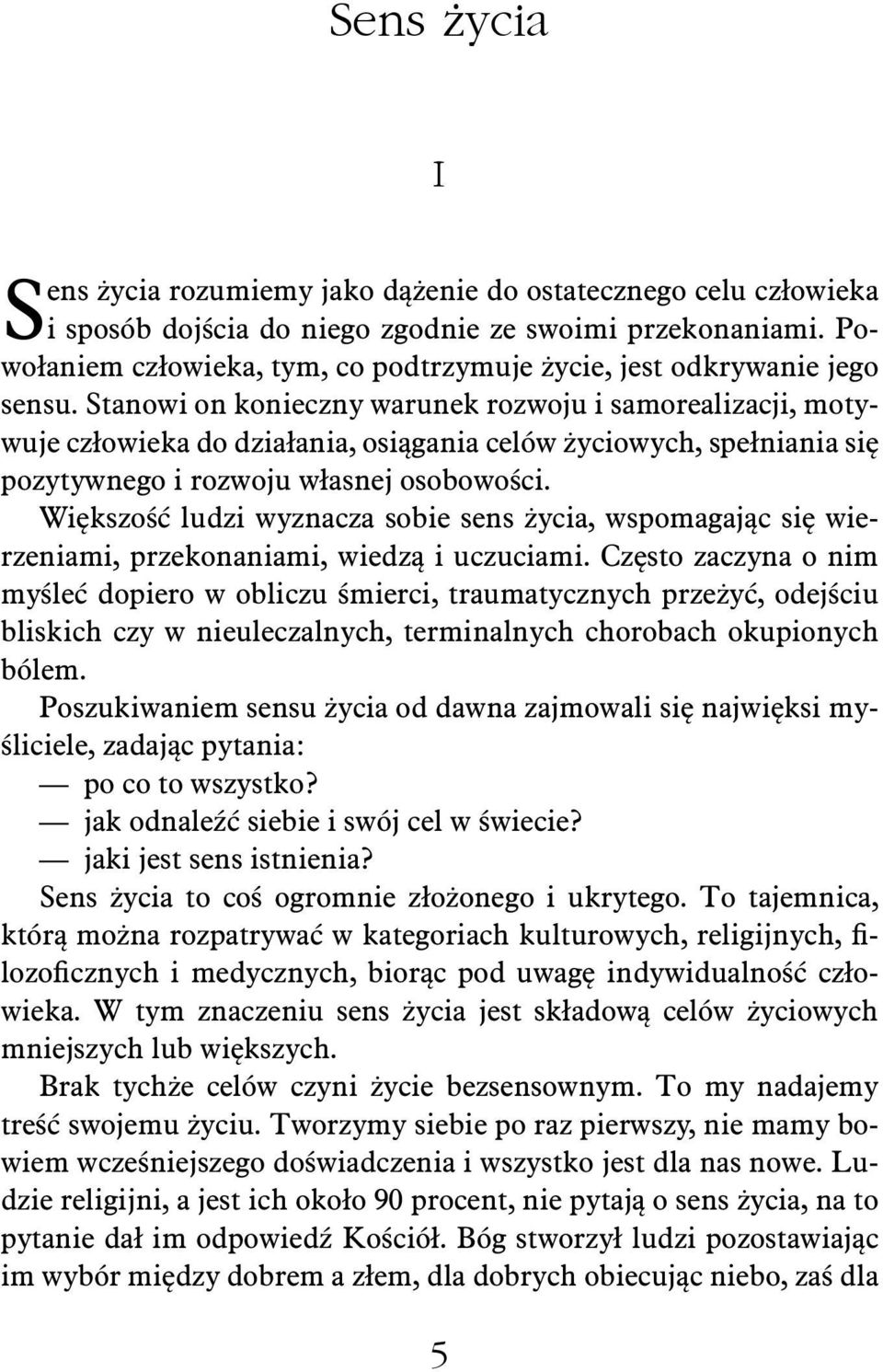 Sens życia

I

Sens życia rozumiemy jako dążenie do ostatecznego celu człowieka i sposób dojścia do niego zgodnie ze swoimi przekonaniami. Powołaniem człowieka, tym, co podtrzymuje życie, jest odkrywanie jego sensu. Stanowi on konieczny warunek rozwoju i samorealizacji, motywuje człowieka do działania, osiągania celów życiowych, spełniania się pozytywnego i rozwoju własnej osobowości.

Większość ludzi wyznacza sobie sens życia, wspomagając się wierzeniami, przekonaniami, wiedzą i uczuciami. Często zaczyna o nim myśleć dopiero w obliczu śmierci, traumatycznych przeżyć, odejściu bliskich czy w nieuleczalnych, terminalnych chorobach okupionych bólem.

Poszukiwaniem sensu życia od dawna zajmowali się najwięksi myśliciele, zadając pytania:
— po co to wszystko?
— jak odnaleźć siebie i swój cel w świecie?
— jaki jest sens istnienia?

Sens życia to coś ogromnie złożonego i ukrytego. To tajemnica, którą można rozpatrywać w kategoriach kulturowych, religijnych, filozoficznych i medycznych, biorąc pod uwagę indywidualność człowieka. W tym znaczeniu sens życia jest składową celów życiowych mniejszych lub większych.

Brak tychże celów czyni życie bezsensownym. To my nadajemy treść swojemu życiu. Tworzymy siebie po raz pierwszy, nie mamy bowiem wcześniejszego doświadczenia i wszystko jest dla nas nowe. Ludzie religijni, a jest ich około 90 procent, nie pytają o sens życia, na to pytanie dał im odpowiedź Kościół. Bóg stworzył ludzi pozostawiając im wybór między dobrem a złem, dla dobrych obiecując niebo, zaś dla

5